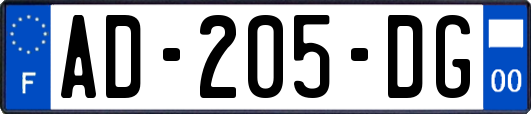 F
AD-205-DG
00